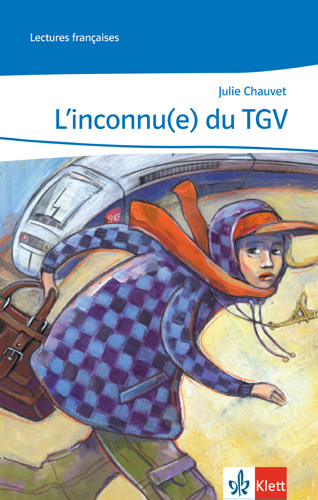 Lectures françaises

Julie Chauvet

L'inconnu(e) du TGV

SNCF

Klett